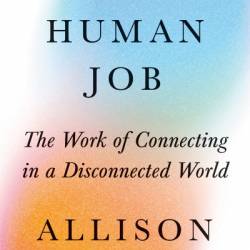 HUMAN JOB

The Work of Connecting in a Disconnected World

ALLISON